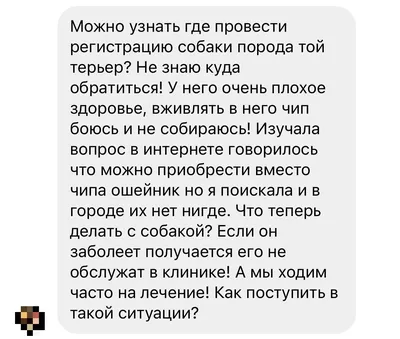 Можно узнать где провести регистрацию собаки порода той терьер? Не знаю куда обратиться! У него очень плохое здоровье, вживлять в него чип боюсь и не собираюсь! Изучала вопрос в интернете говорилось что можно приобрести вместо чипа ошейник но я поискала и в городе их нет нигде. Что теперь делать с собакой? Если он заболеет получается его не обслужат в клинике! А мы ходим часто на лечение! Как поступить в такой ситуации?